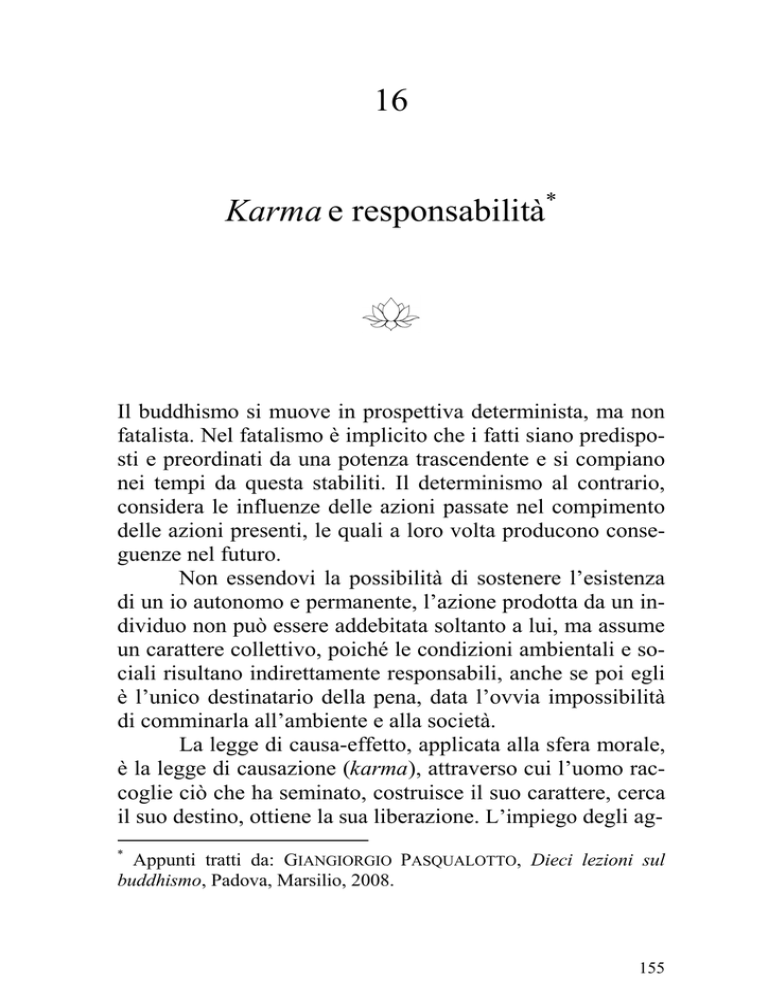 16

Karma e responsabilità*

Il buddhismo si muove in prospettiva determinista, ma non fatalista. Nel fatalismo è implicito che i fatti siano predisposti e preordinati da una potenza trascendente e si compiano nei tempi da questa stabiliti. Il determinismo al contrario, considera le influenze delle azioni passate nel compimento delle azioni presenti, le quali a loro volta producono conseguenze nel futuro.

Non essendovi la possibilità di sostenere l'esistenza di un io autonomo e permanente, l'azione prodotta da un individuo non può essere addebitata soltanto a lui, ma assume un carattere collettivo, poiché le condizioni ambientali e sociali risultano indirettamente responsabili, anche se poi egli è l'unico destinatario della pena, data l'ovvia impossibilità di comminarla all'ambiente e alla società.

La legge di causa-effetto, applicata alla sfera morale, è la legge di causazione (karma), attraverso cui l'uomo raccoglie ciò che ha seminato, costruisce il suo carattere, cerca il suo destino, ottiene la sua liberazione. L'impiego degli ag-

* Appunti tratti da: GIANGIORGIO PASQUALOTTO, Dieci lezioni sul buddhismo, Padova, Marsilio, 2008.

155